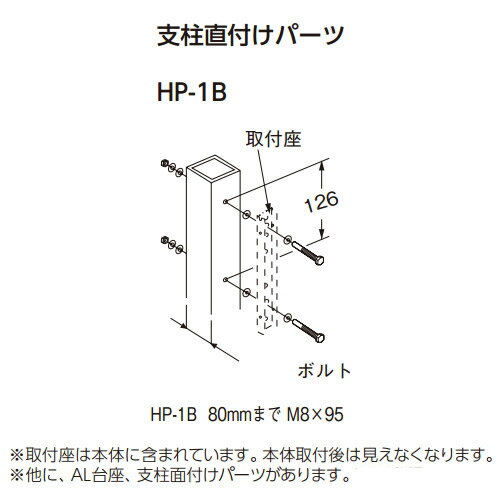 支柱直付けパーツ

HP-1B

取付座

126

ボルト

HP-1B 80mmまで M8×95

※取付座は本体に含まれています。本体取付後は見えなくなります。
※他に、AL台座、支柱面付けパーツがあります。